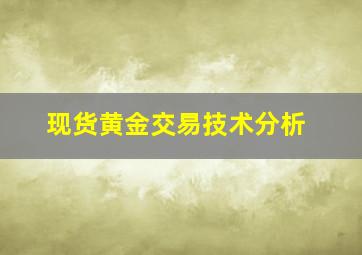 现货黄金交易技术分析